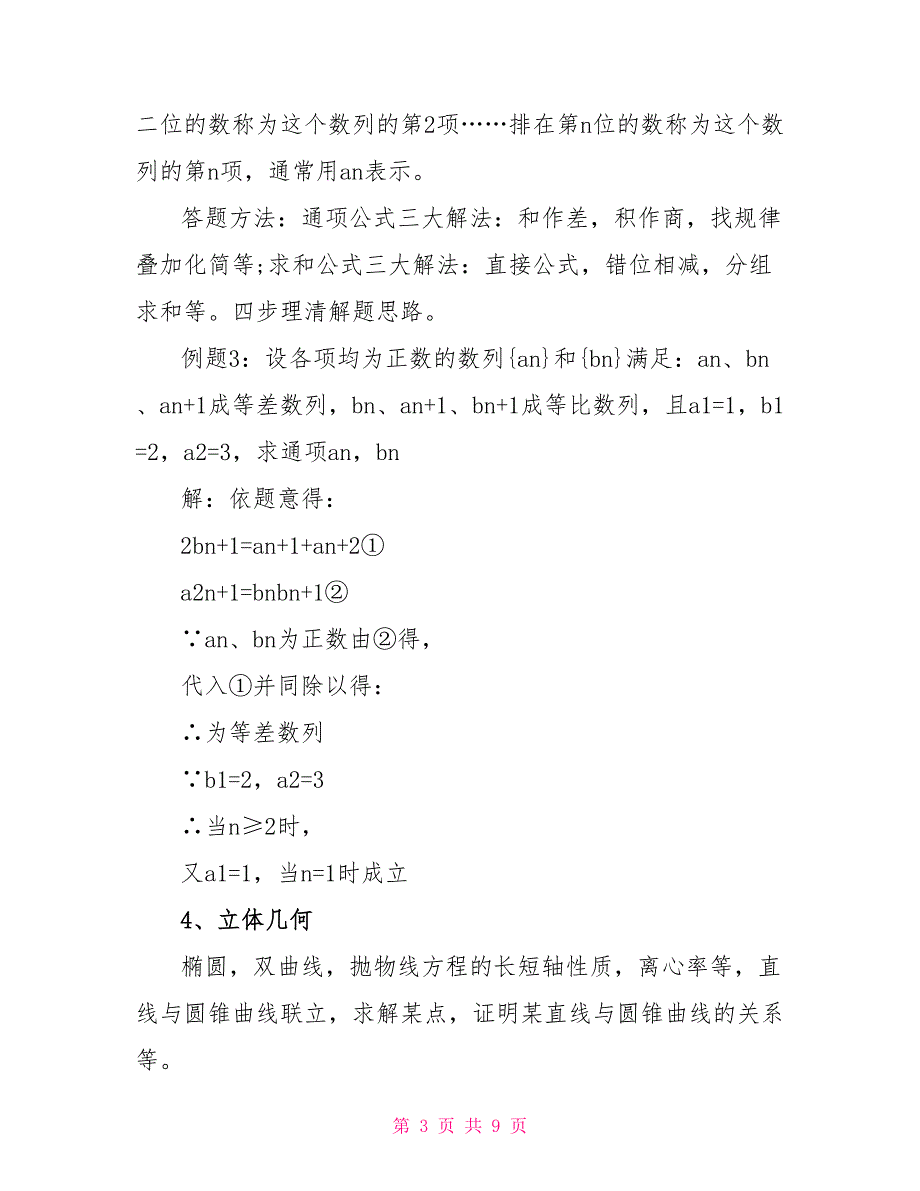 二位的数称为这个数列的第2项……排在第n位的数称为这个数列的第n项，通常用an表示。

答题方法：通项公式三大解法：和作差，积作商，找规律叠加化简等;求和公式三大解法：直接公式，错位相减，分组求和等。四步理清解题思路。

例题3：设各项均为正数的数列{an}和{bn}满足：an、bn、an+1成等差数列，bn、an+1、bn+1成等比数列，且a1=1，b1=2，a2=3，求通项an，bn

解：依题意得：

2bn+1=an+1+an+2①

a2n+1=bnbn+1②

∵an、bn为正数由②得，

代入①并同除以得：

∴为等差数列

∵b1=2，a2=3

∴当n≥2时，

又a1=1，当n=1时成立

4、立体几何

椭圆，双曲线，抛物线方程的长短轴性质，离心率等，直线与圆锥曲线联立，求解某点，证明某直线与圆锥曲线的关系等。

第 3 页 共 9 页